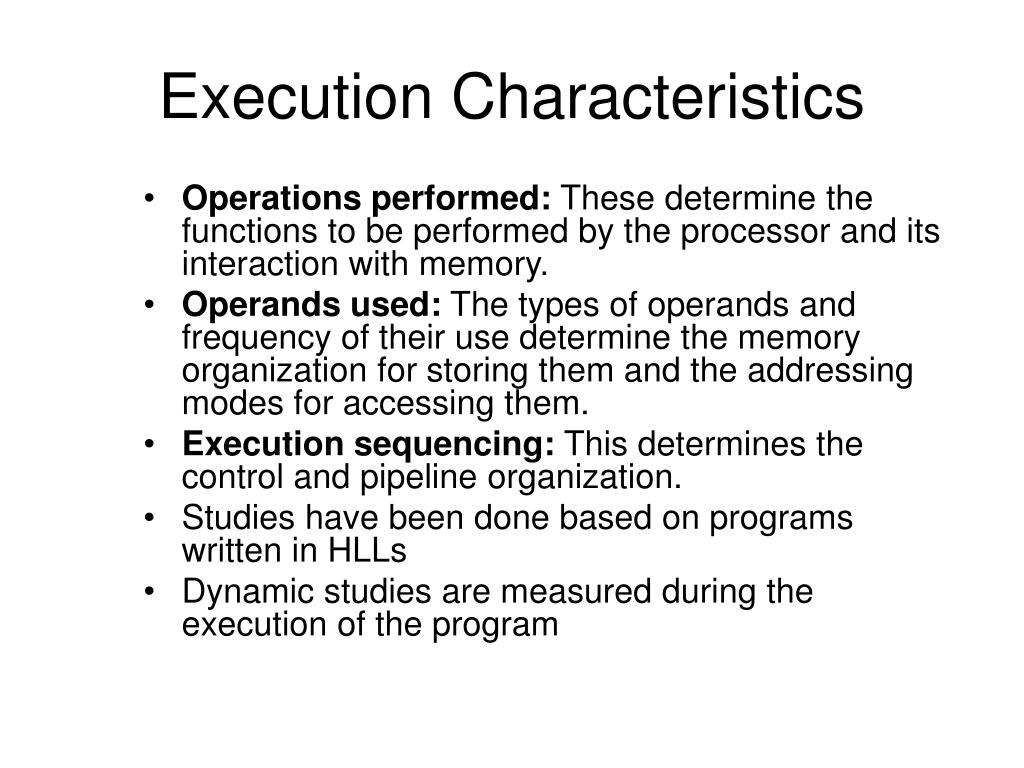 Execution Characteristics

• Operations performed: These determine the functions to be performed by the processor and its interaction with memory.
• Operands used: The types of operands and frequency of their use determine the memory organization for storing them and the addressing modes for accessing them.
• Execution sequencing: This determines the control and pipeline organization.
• Studies have been done based on programs written in HLLs
• Dynamic studies are measured during the execution of the program